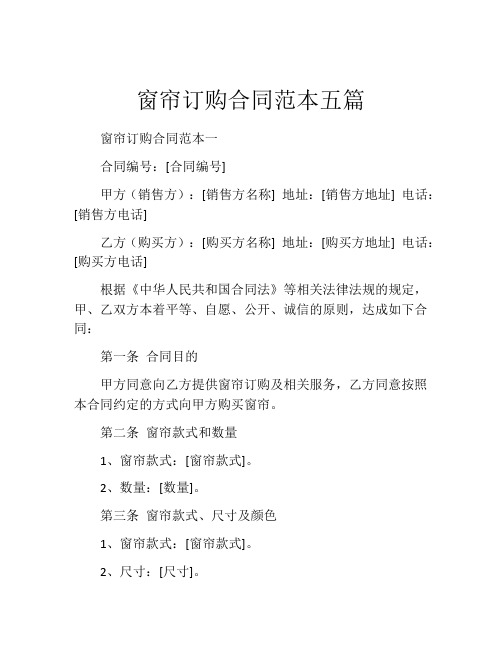 窗帘订购合同范本五篇

窗帘订购合同范本一

合同编号：[合同编号]

甲方（销售方）：[销售方名称] 地址：[销售方地址] 电话：[销售方电话]

乙方（购买方）：[购买方名称] 地址：[购买方地址] 电话：[购买方电话]

根据《中华人民共和国合同法》等相关法律法规的规定，甲、乙双方本着平等、自愿、公开、诚信的原则，达成如下合同：

第一条 合同目的

甲方同意向乙方提供窗帘订购及相关服务，乙方同意按照本合同约定的方式向甲方购买窗帘。

第二条 窗帘款式和数量

1、窗帘款式：[窗帘款式]。

2、数量：[数量]。

第三条 窗帘款式、尺寸及颜色

1、窗帘款式：[窗帘款式]。

2、尺寸：[尺寸]。